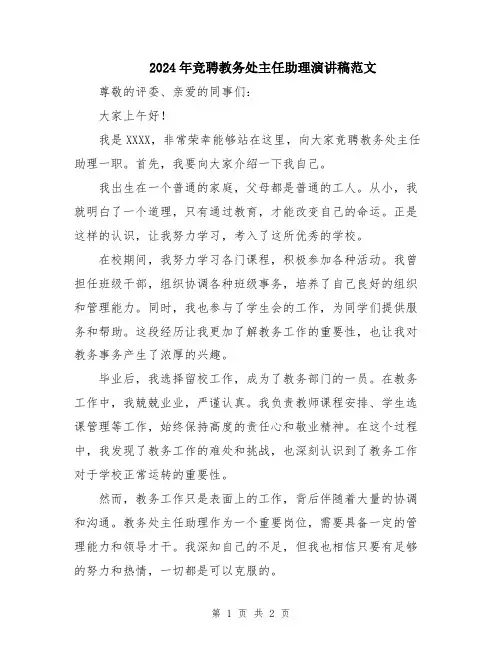 2024年竞聘教务处主任助理演讲稿范文

尊敬的评委、亲爱的同事们:

大家上午好!

我是XXXX，非常荣幸能够站在这里，向大家竞聘教务处主任助理一职。首先，我要向大家介绍一下我自己。

我出生在一个普通的家庭，父母都是普通的工人。从小，我就明白了一个道理，只有通过教育，才能改变自己的命运。正是这样的认识，让我努力学习，考入了这所优秀的学校。

在校期间，我努力学习各门课程，积极参加各种活动。我曾担任班级干部，组织协调各种班级事务，培养了自己良好的组织和管理能力。同时，我也参与了学生会的工作，为同学们提供服务和帮助。这段经历让我更加了解教务工作的重要性，也让我对教务事务产生了浓厚的兴趣。

毕业后，我选择留校工作，成为了教务部门的一员。在教务工作中，我兢兢业业，严谨认真。我负责教师课程安排、学生选课管理等工作，始终保持高度的责任心和敬业精神。在这个过程中，我发现了教务工作的难处和挑战，也深刻认识到了教务工作对于学校正常运转的重要性。

然而，教务工作只是表面上的工作，背后伴随着大量的协调和沟通。教务处主任助理作为一个重要岗位，需要具备一定的管理能力和领导才干。我深知自己的不足，但我也相信只要有足够的努力和热情，一切都是可以克服的。

第 1 页 共 2 页